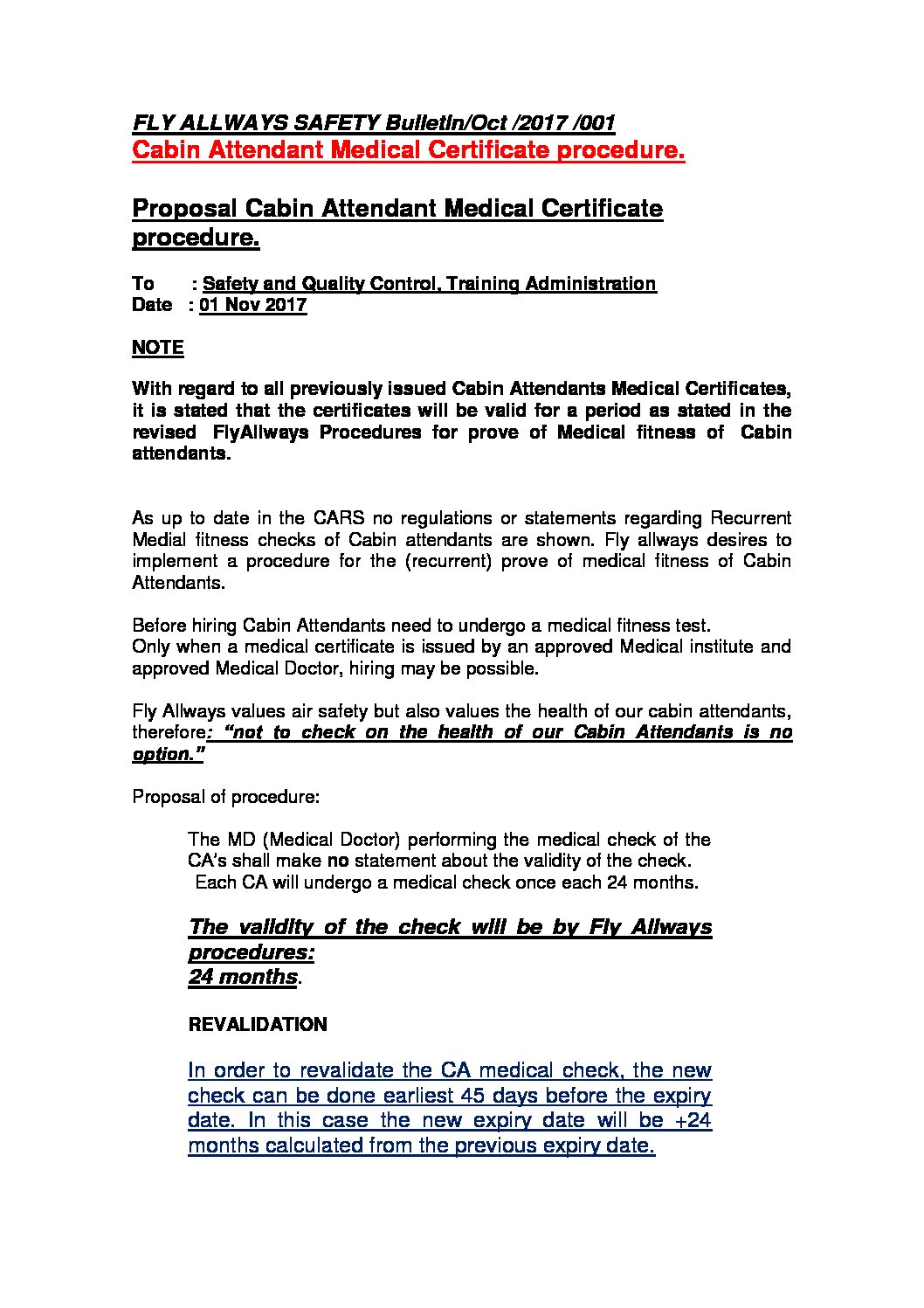 FLY ALLWAYS SAFETY Bulletin/Oct /2017 /001
Cabin Attendant Medical Certificate procedure.

Proposal Cabin Attendant Medical Certificate procedure.

To : Safety and Quality Control, Training Administration
Date : 01 Nov 2017

NOTE

With regard to all previously issued Cabin Attendants Medical Certificates, it is stated that the certificates will be valid for a period as stated in the revised FlyAllways Procedures for prove of Medical fitness of Cabin attendants.

As up to date in the CARS no regulations or statements regarding Recurrent Medial fitness checks of Cabin attendants are shown. Fly allways desires to implement a procedure for the (recurrent) prove of medical fitness of Cabin Attendants.

Before hiring Cabin Attendants need to undergo a medical fitness test.
Only when a medical certificate is issued by an approved Medical institute and approved Medical Doctor, hiring may be possible.

Fly Allways values air safety but also values the health of our cabin attendants, therefore: "not to check on the health of our Cabin Attendants is no option."

Proposal of procedure:

The MD (Medical Doctor) performing the medical check of the CA's shall make no statement about the validity of the check.
Each CA will undergo a medical check once each 24 months.

The validity of the check will be by Fly Allways procedures:
24 months.

REVALIDATION

In order to revalidate the CA medical check, the new check can be done earliest 45 days before the expiry date. In this case the new expiry date will be +24 months calculated from the previous expiry date.